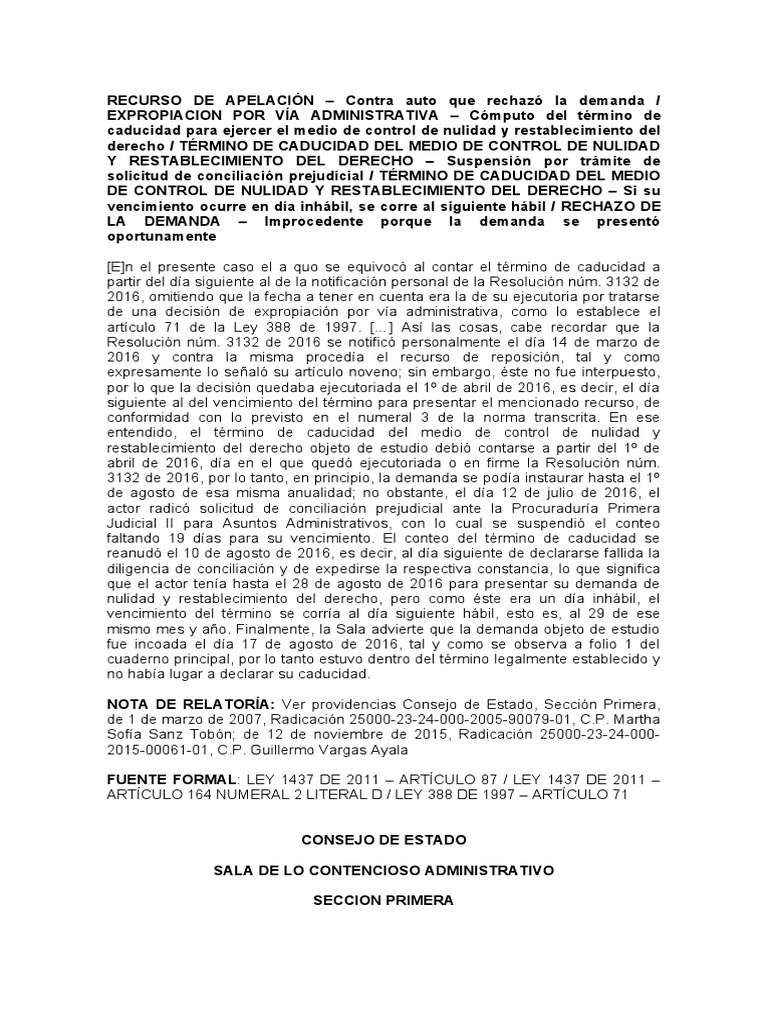 RECURSO DE APELACIÓN – Contra auto que rechazó la demanda / EXPROPIACION POR VÍA ADMINISTRATIVA – Cómputo del término de caducidad para ejercer el medio de control de nulidad y restablecimiento del derecho / TÉRMINO DE CADUCIDAD DEL MEDIO DE CONTROL DE NULIDAD Y RESTABLECIMIENTO DEL DERECHO – Suspensión por trámite de solicitud de conciliación prejudicial / TÉRMINO DE CADUCIDAD DEL MEDIO DE CONTROL DE NULIDAD Y RESTABLECIMIENTO DEL DERECHO – Si su vencimiento ocurre en día inhábil, se corre al siguiente hábil / RECHAZO DE LA DEMANDA – Improcedente porque la demanda se presentó oportunamente

[E]n el presente caso el a quo se equivocó al contar el término de caducidad a partir del día siguiente al de la notificación personal de la Resolución núm. 3132 de 2016, omitiendo que la fecha a tener en cuenta era la de su ejecutoria por tratarse de una decisión de expropiación por vía administrativa, como lo establece el artículo 71 de la Ley 388 de 1997. [...] Así las cosas, cabe recordar que la Resolución núm. 3132 de 2016 se notificó personalmente el día 14 de marzo de 2016 y contra la misma procedía el recurso de reposición, tal y como expresamente lo señaló su artículo noveno; sin embargo, éste no fue interpuesto, por lo que la decisión quedaba ejecutoriada el 1º de abril de 2016, es decir, el día siguiente al del vencimiento del término para presentar el mencionado recurso, de conformidad con lo previsto en el numeral 3 de la norma transcrita. En ese entendido, el término de caducidad del medio de control de nulidad y restablecimiento del derecho objeto de estudio debió contarse a partir del 1º de abril de 2016, día en el que quedó ejecutoriada o en firme la Resolución núm. 3132 de 2016, por lo tanto, en principio, la demanda se podía instaurar hasta el 1º de agosto de esa misma anualidad; no obstante, el día 12 de julio de 2016, el actor radicó solicitud de conciliación prejudicial ante la Procuraduría Primera Judicial II para Asuntos Administrativos, con lo cual se suspendió el conteo faltando 19 días para su vencimiento. El conteo del término de caducidad se reanudó el 10 de agosto de 2016, es decir, al día siguiente de declararse fallida la diligencia de conciliación y de expedirse la respectiva constancia, lo que significa que el actor tenía hasta el 28 de agosto de 2016 para presentar su demanda de nulidad y restablecimiento del derecho, pero como éste era un día inhábil, el vencimiento del término se corría al día siguiente hábil, esto es, al 29 de ese mismo mes y año. Finalmente, la Sala advierte que la demanda objeto de estudio fue incoada el día 17 de agosto de 2016, tal y como se observa a folio 1 del cuaderno principal, por lo tanto estuvo dentro del término legalmente establecido y no había lugar a declarar su caducidad.

NOTA DE RELATORÍA: Ver providencias Consejo de Estado, Sección Primera, de 1 de marzo de 2007, Radicación 25000-23-24-000-2005-90079-01, C.P. Martha Sofía Sanz Tobón; de 12 de noviembre de 2015, Radicación 25000-23-24-000-2015-00061-01, C.P. Guillermo Vargas Ayala

FUENTE FORMAL: LEY 1437 DE 2011 – ARTÍCULO 87 / LEY 1437 DE 2011 – ARTÍCULO 164 NUMERAL 2 LITERAL D / LEY 388 DE 1997 – ARTÍCULO 71

CONSEJO DE ESTADO

SALA DE LO CONTENCIOSO ADMINISTRATIVO

SECCION PRIMERA